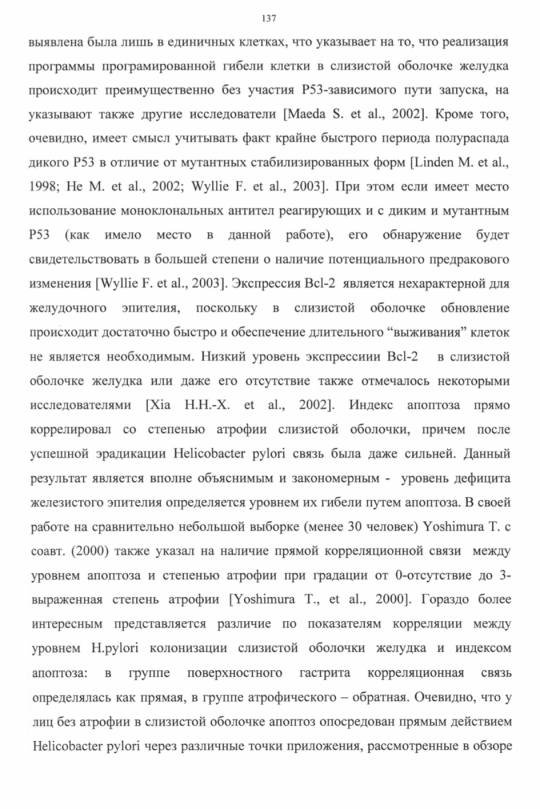 137

выявлена была лишь в единичных клетках, что указывает на то, что реализация программы програмированной гибели клетки в слизистой оболочке желудка происходит преимущественно без участия P53-зависимого пути запуска, на указывают также другие исследователи [Maeda S. et al., 2002]. Кроме того, очевидно, имеет смысл учитывать факт крайне быстрого периода полураспада дикого P53 в отличие от мутантных стабилизированных форм [Linden M. et al., 1998; He M. et al., 2002; Wyllie F. et al., 2003]. При этом если имеет место использование моноклональных антител реагирующих и с диким и мутантным P53 (как имело место в данной работе), его обнаружение будет свидетельствовать в большей степени о наличие потенциального предракового изменения [Wyllie F. et al., 2003]. Экспрессия Bcl-2 является нехарактерной для желудочного эпителия, поскольку в слизистой оболочке обновление происходит достаточно быстро и обеспечение длительного "выживания" клеток не является необходимым. Низкий уровень экспрессиии Bcl-2 в слизистой оболочке желудка или даже его отсутствие также отмечалось некоторыми исследователями [Xia H.H.-X. et al., 2002]. Индекс апоптоза прямо коррелировал со степенью атрофии слизистой оболочки, причем после успешной эрадикации Helicobacter pylori связь была даже сильней. Данный результат является вполне объяснимым и закономерным - уровень дефицита железистого эпителия определяется уровнем их гибели путем апоптоза. В своей работе на сравнительно небольшой выборке (менее 30 человек) Yoshimura T. с соавт. (2000) также указал на наличие прямой корреляционной связи между уровнем апоптоза и степенью атрофии при градации от 0-отсутствие до 3-выраженная степень атрофии [Yoshimura T., et al., 2000]. Гораздо более интересным представляется различие по показателям корреляции между уровнем H.pylori колонизации слизистой оболочки желудка и индексом апоптоза: в группе поверхностного гастрита корреляционная связь определялась как прямая, в группе атрофического – обратная. Очевидно, что у лиц без атрофии в слизистой оболочке апоптоз опосредован прямым действием Helicobacter pylori через различные точки приложения, рассмотренные в обзоре